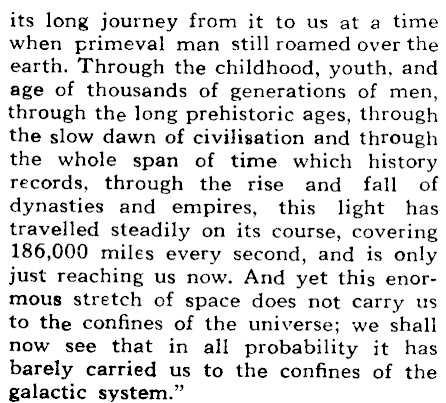 its long journey from it to us at a time when primeval man still roamed over the earth. Through the childhood, youth, and age of thousands of generations of men, through the long prehistoric ages, through the slow dawn of civilisation and through the whole span of time which history records, through the rise and fall of dynasties and empires, this light has travelled steadily on its course, covering 186,000 miles every second, and is only just reaching us now. And yet this enormous stretch of space does not carry us to the confines of the universe; we shall now see that in all probability it has barely carried us to the confines of the galactic system."